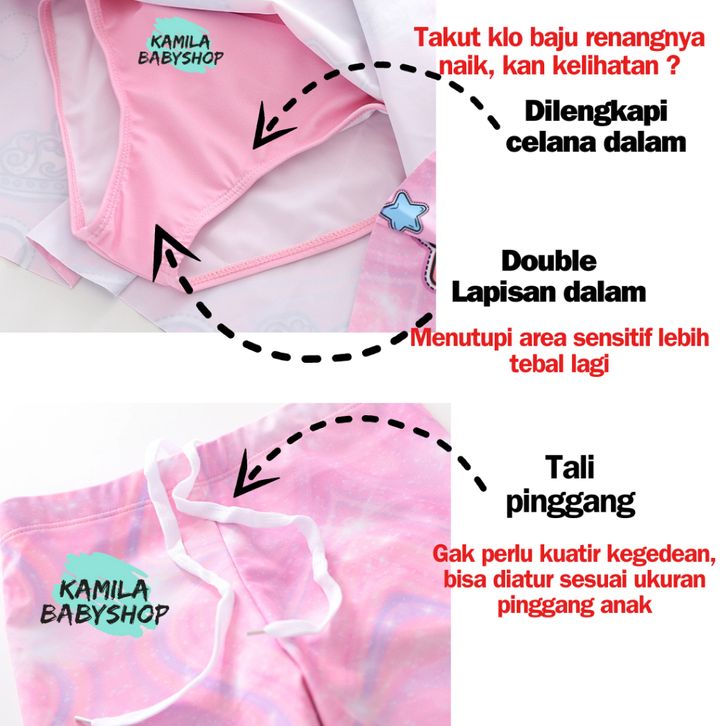 KAMILA BABYSHOP

Takut klo baju renangnya naik, kan kelihatan ?

Dilengkapi celana dalam

Double Lapisan dalam

Menutupi area sensitif lebih tebal lagi

Tali pinggang

Gak perlu kuatir kegedean, bisa diatur sesuai ukuran pinggang anak

KAMILA BABYSHOP